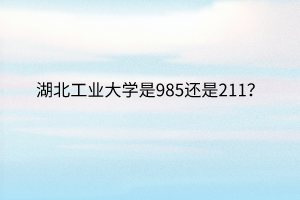 湖北工业大学是985还是211?